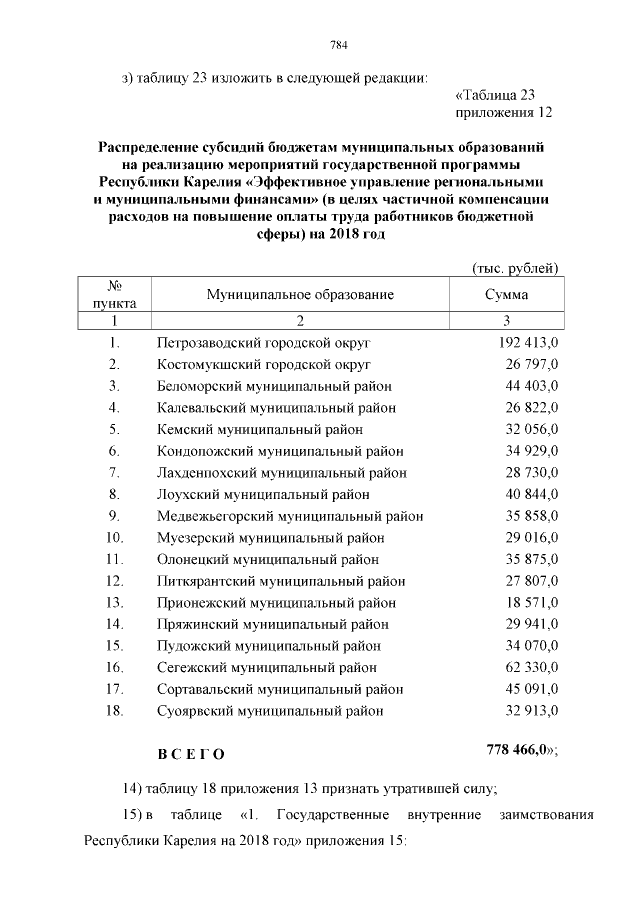 784

з) таблицу 23 изложить в следующей редакции:

«Таблица 23
приложения 12

Распределение субсидий бюджетам муниципальных образований на реализацию мероприятий государственной программы Республики Карелия «Эффективное управление региональными и муниципальными финансами» (в целях частичной компенсации расходов на повышение оплаты труда работников бюджетной сферы) на 2018 год

(тыс. рублей)

| № пункта | Муниципальное образование | Сумма |
|---|---|---|
| 1 | 2 | 3 |
| 1. | Петрозаводский городской округ | 192 413,0 |
| 2. | Костомукшский городской округ | 26 797,0 |
| 3. | Беломорский муниципальный район | 44 403,0 |
| 4. | Калевальский муниципальный район | 26 822,0 |
| 5. | Кемский муниципальный район | 32 056,0 |
| 6. | Кондопожский муниципальный район | 34 929,0 |
| 7. | Лахденпохский муниципальный район | 28 730,0 |
| 8. | Лоухский муниципальный район | 40 844,0 |
| 9. | Медвежьегорский муниципальный район | 35 858,0 |
| 10. | Муезерский муниципальный район | 29 016,0 |
| 11. | Олонецкий муниципальный район | 35 875,0 |
| 12. | Питкярантский муниципальный район | 27 807,0 |
| 13. | Прионежский муниципальный район | 18 571,0 |
| 14. | Пряжинский муниципальный район | 29 941,0 |
| 15. | Пудожский муниципальный район | 34 070,0 |
| 16. | Сегежский муниципальный район | 62 330,0 |
| 17. | Сортавальский муниципальный район | 45 091,0 |
| 18. | Суоярвский муниципальный район | 32 913,0 |
| | ВСЕГО | 778 466,0»; |

14) таблицу 18 приложения 13 признать утратившей силу;

15) в таблице «1. Государственные внутренние заимствования Республики Карелия на 2018 год» приложения 15: